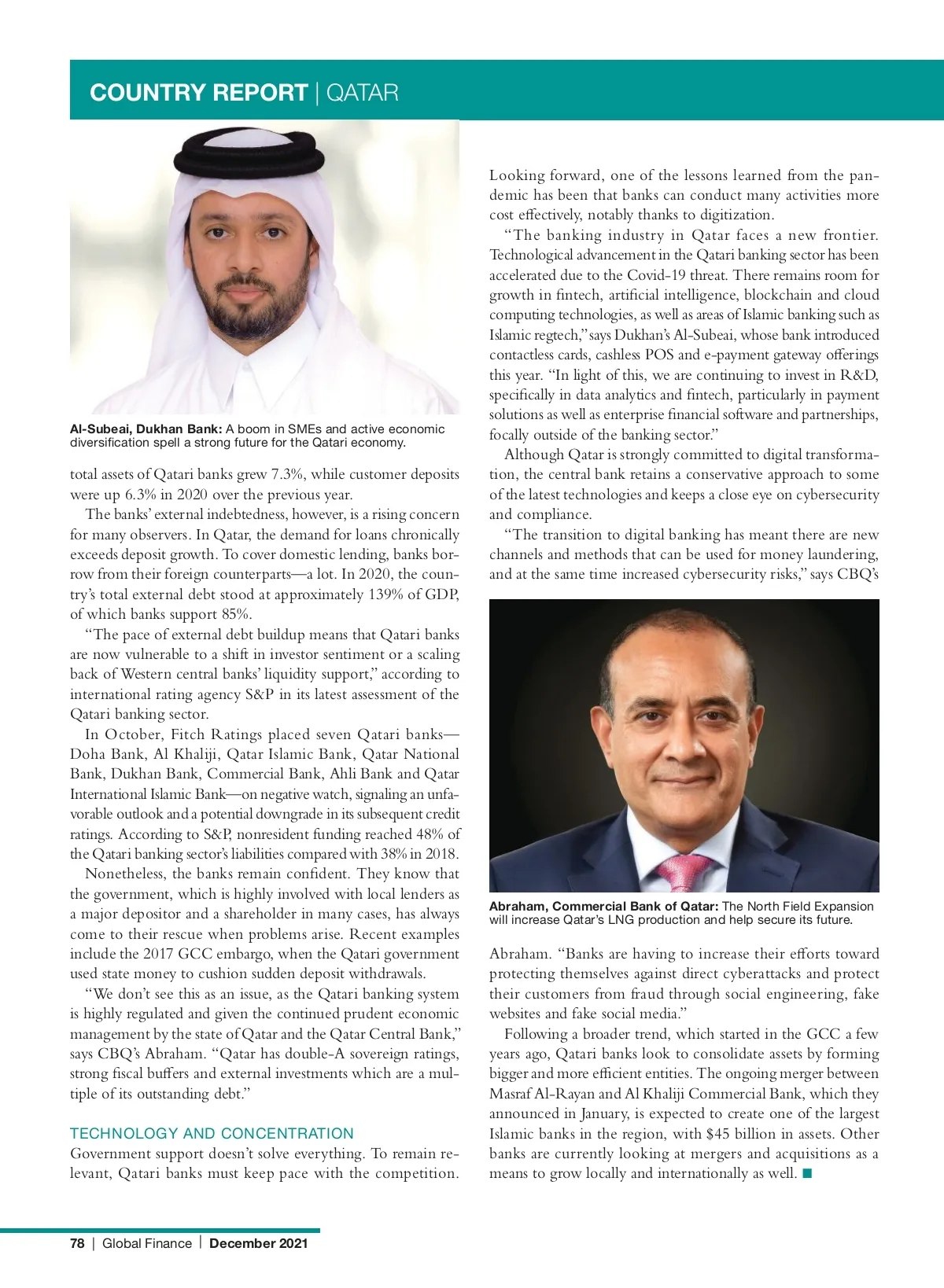 COUNTRY REPORT | QATAR

Al-Subeai, Dukhan Bank: A boom in SMEs and active economic diversification spell a strong future for the Qatari economy.

total assets of Qatari banks grew 7.3%, while customer deposits were up 6.3% in 2020 over the previous year.

The banks' external indebtedness, however, is a rising concern for many observers. In Qatar, the demand for loans chronically exceeds deposit growth. To cover domestic lending, banks borrow from their foreign counterparts—a lot. In 2020, the country's total external debt stood at approximately 139% of GDP, of which banks support 85%.

"The pace of external debt buildup means that Qatari banks are now vulnerable to a shift in investor sentiment or a scaling back of Western central banks' liquidity support," according to international rating agency S&P in its latest assessment of the Qatari banking sector.

In October, Fitch Ratings placed seven Qatari banks—Doha Bank, Al Khaliji, Qatar Islamic Bank, Qatar National Bank, Dukhan Bank, Commercial Bank, Ahli Bank and Qatar International Islamic Bank—on negative watch, signaling an unfavorable outlook and a potential downgrade in its subsequent credit ratings. According to S&P, nonresident funding reached 48% of the Qatari banking sector's liabilities compared with 38% in 2018.

Nonetheless, the banks remain confident. They know that the government, which is highly involved with local lenders as a major depositor and a shareholder in many cases, has always come to their rescue when problems arise. Recent examples include the 2017 GCC embargo, when the Qatari government used state money to cushion sudden deposit withdrawals.

"We don't see this as an issue, as the Qatari banking system is highly regulated and given the continued prudent economic management by the state of Qatar and the Qatar Central Bank," says CBQ's Abraham. "Qatar has double-A sovereign ratings, strong fiscal buffers and external investments which are a multiple of its outstanding debt."

TECHNOLOGY AND CONCENTRATION
Government support doesn't solve everything. To remain relevant, Qatari banks must keep pace with the competition. Looking forward, one of the lessons learned from the pandemic has been that banks can conduct many activities more cost effectively, notably thanks to digitization.

"The banking industry in Qatar faces a new frontier. Technological advancement in the Qatari banking sector has been accelerated due to the Covid-19 threat. There remains room for growth in fintech, artificial intelligence, blockchain and cloud computing technologies, as well as areas of Islamic banking such as Islamic regtech," says Dukhan's Al-Subeai, whose bank introduced contactless cards, cashless POS and e-payment gateway offerings this year. "In light of this, we are continuing to invest in R&D, specifically in data analytics and fintech, particularly in payment solutions as well as enterprise financial software and partnerships, focally outside of the banking sector."

Although Qatar is strongly committed to digital transformation, the central bank retains a conservative approach to some of the latest technologies and keeps a close eye on cybersecurity and compliance.

"The transition to digital banking has meant there are new channels and methods that can be used for money laundering, and at the same time increased cybersecurity risks," says CBQ's

Abraham, Commercial Bank of Qatar: The North Field Expansion will increase Qatar's LNG production and help secure its future.

Abraham. "Banks are having to increase their efforts toward protecting themselves against direct cyberattacks and protect their customers from fraud through social engineering, fake websites and fake social media."

Following a broader trend, which started in the GCC a few years ago, Qatari banks look to consolidate assets by forming bigger and more efficient entities. The ongoing merger between Masraf Al-Rayan and Al Khaliji Commercial Bank, which they announced in January, is expected to create one of the largest Islamic banks in the region, with $45 billion in assets. Other banks are currently looking at mergers and acquisitions as a means to grow locally and internationally as well. ■

78 | Global Finance | December 2021